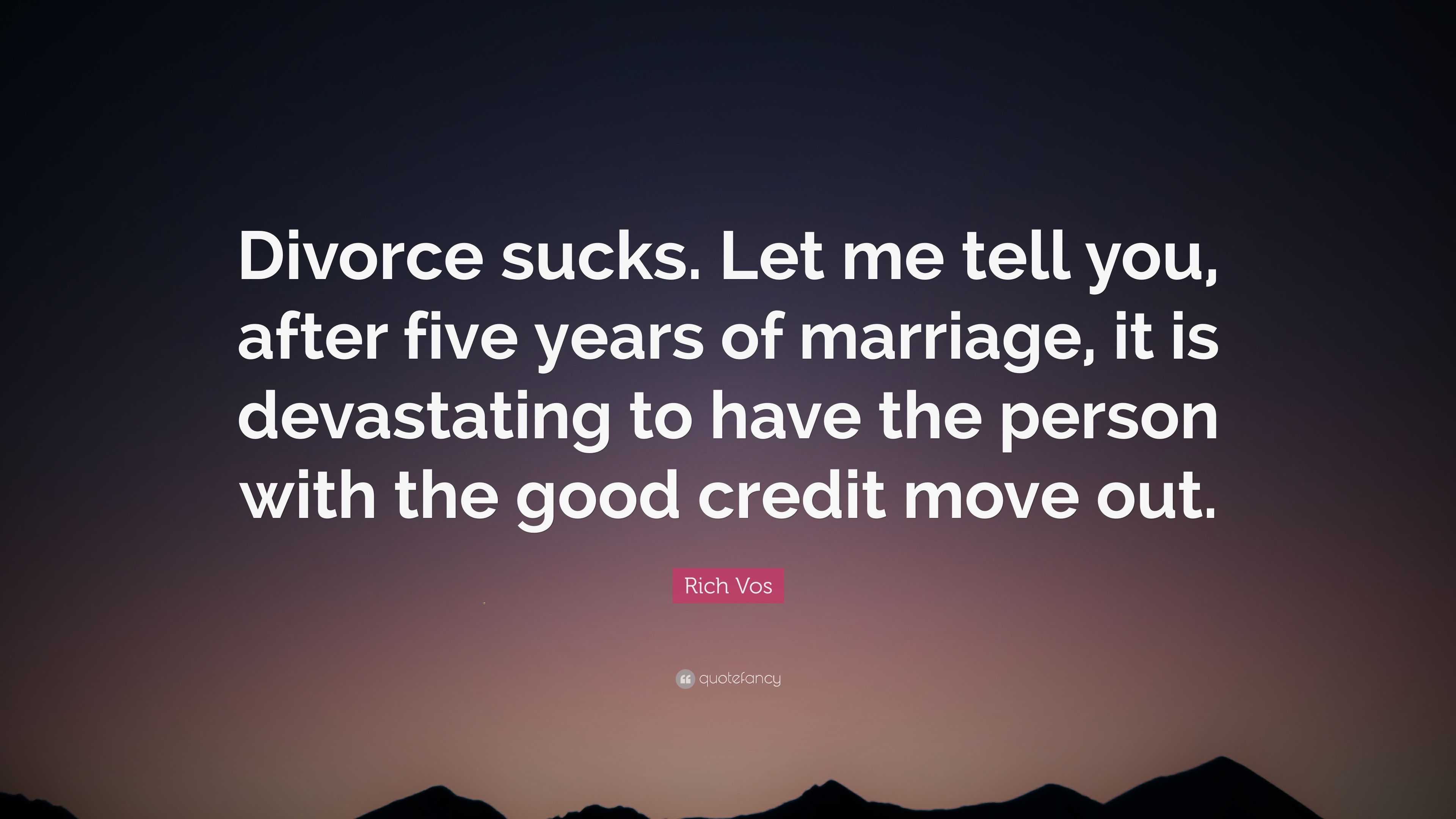 Divorce sucks. Let me tell you, after five years of marriage, it is devastating to have the person with the good credit move out.

Rich Vos

quotefancy